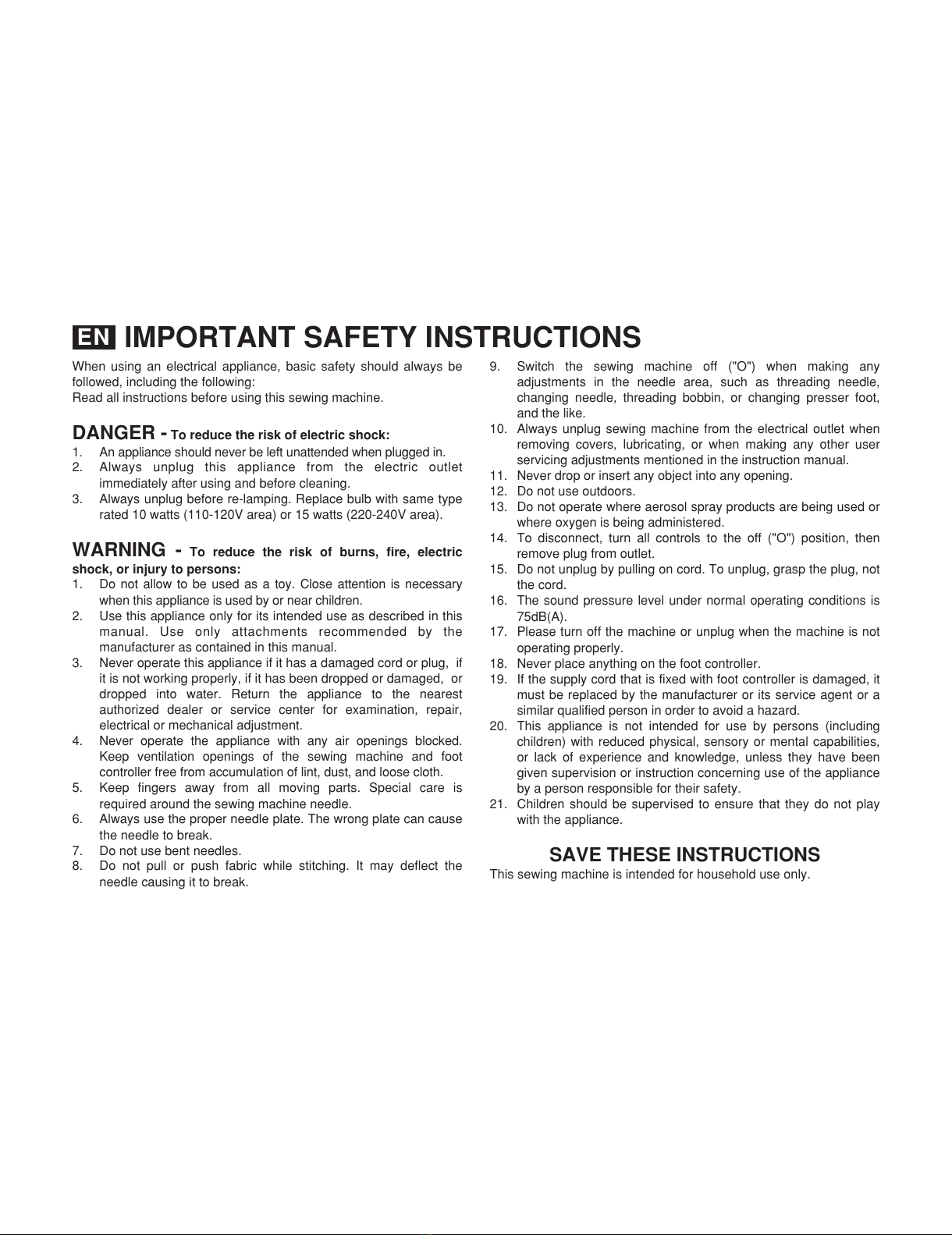 EN IMPORTANT SAFETY INSTRUCTIONS

When using an electrical appliance, basic safety should always be followed, including the following:
Read all instructions before using this sewing machine.

DANGER - To reduce the risk of electric shock:

1. An appliance should never be left unattended when plugged in.
2. Always unplug this appliance from the electric outlet immediately after using and before cleaning.
3. Always unplug before re-lamping. Replace bulb with same type rated 10 watts (110-120V area) or 15 watts (220-240V area).

WARNING - To reduce the risk of burns, fire, electric shock, or injury to persons:

1. Do not allow to be used as a toy. Close attention is necessary when this appliance is used by or near children.
2. Use this appliance only for its intended use as described in this manual. Use only attachments recommended by the manufacturer as contained in this manual.
3. Never operate this appliance if it has a damaged cord or plug, if it is not working properly, if it has been dropped or damaged, or dropped into water. Return the appliance to the nearest authorized dealer or service center for examination, repair, electrical or mechanical adjustment.
4. Never operate the appliance with any air openings blocked. Keep ventilation openings of the sewing machine and foot controller free from accumulation of lint, dust, and loose cloth.
5. Keep fingers away from all moving parts. Special care is required around the sewing machine needle.
6. Always use the proper needle plate. The wrong plate can cause the needle to break.
7. Do not use bent needles.
8. Do not pull or push fabric while stitching. It may deflect the needle causing it to break.
9. Switch the sewing machine off ("O") when making any adjustments in the needle area, such as threading needle, changing needle, threading bobbin, or changing presser foot, and the like.
10. Always unplug sewing machine from the electrical outlet when removing covers, lubricating, or when making any other user servicing adjustments mentioned in the instruction manual.
11. Never drop or insert any object into any opening.
12. Do not use outdoors.
13. Do not operate where aerosol spray products are being used or where oxygen is being administered.
14. To disconnect, turn all controls to the off ("O") position, then remove plug from outlet.
15. Do not unplug by pulling on cord. To unplug, grasp the plug, not the cord.
16. The sound pressure level under normal operating conditions is 75dB(A).
17. Please turn off the machine or unplug when the machine is not operating properly.
18. Never place anything on the foot controller.
19. If the supply cord that is fixed with foot controller is damaged, it must be replaced by the manufacturer or its service agent or a similar qualified person in order to avoid a hazard.
20. This appliance is not intended for use by persons (including children) with reduced physical, sensory or mental capabilities, or lack of experience and knowledge, unless they have been given supervision or instruction concerning use of the appliance by a person responsible for their safety.
21. Children should be supervised to ensure that they do not play with the appliance.

SAVE THESE INSTRUCTIONS

This sewing machine is intended for household use only.